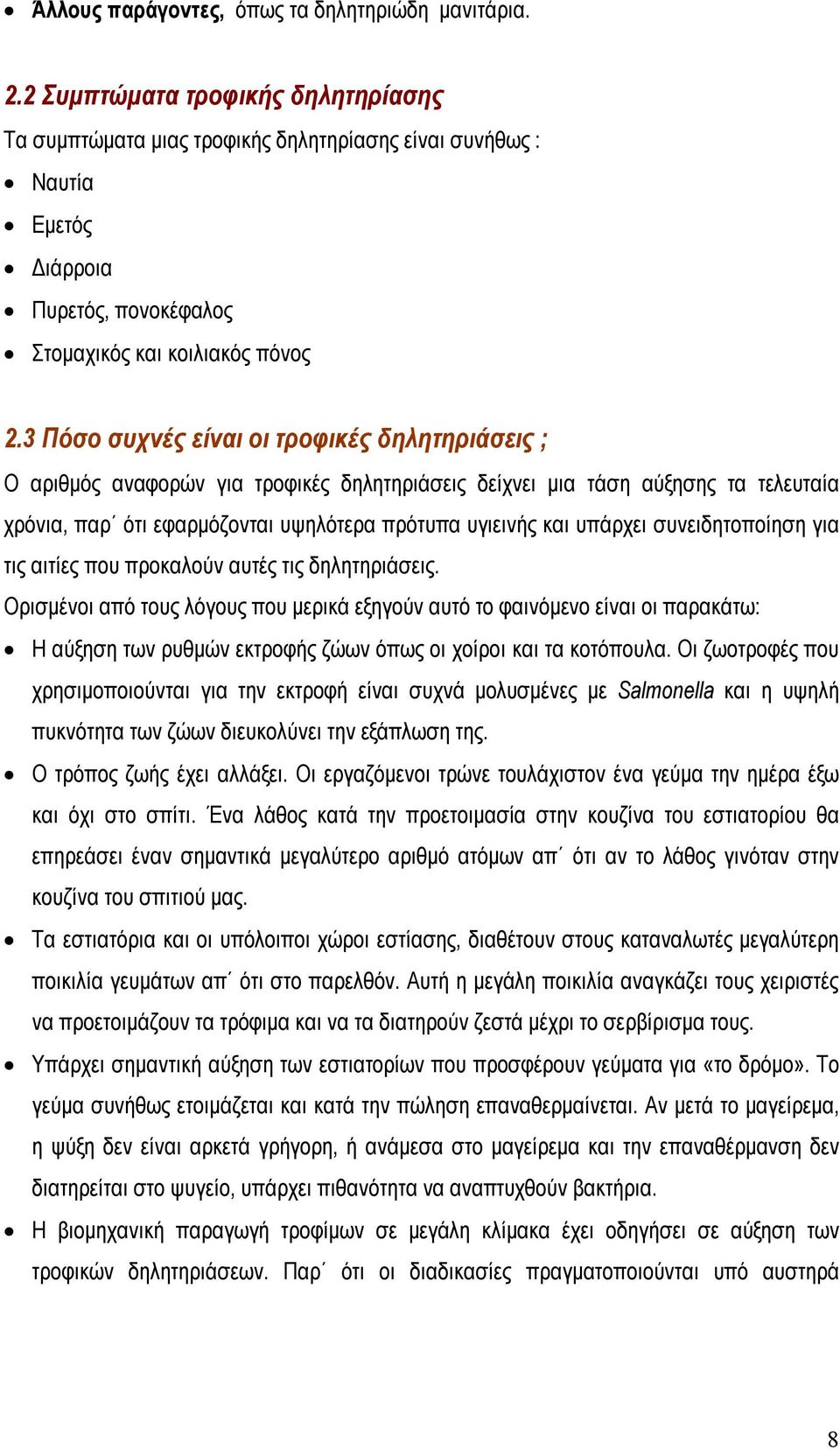 • Άλλους παράγοντες, όπως τα δηλητηριώδη μανιτάρια.

2.2 Συμπτώματα τροφικής δηλητηρίασης

Τα συμπτώματα μιας τροφικής δηλητηρίασης είναι συνήθως :

• Ναυτία
• Εμετός
• Διάρροια
• Πυρετός, πονοκέφαλος
• Στομαχικός και κοιλιακός πόνος

2.3 Πόσο συχνές είναι οι τροφικές δηλητηριάσεις ;

Ο αριθμός αναφορών για τροφικές δηλητηριάσεις δείχνει μια τάση αύξησης τα τελευταία χρόνια, παρ΄ ότι εφαρμόζονται υψηλότερα πρότυπα υγιεινής και υπάρχει συνειδητοποίηση για τις αιτίες που προκαλούν αυτές τις δηλητηριάσεις.

Ορισμένοι από τους λόγους που μερικά εξηγούν αυτό το φαινόμενο είναι οι παρακάτω:

• Η αύξηση των ρυθμών εκτροφής ζώων όπως οι χοίροι και τα κοτόπουλα. Οι ζωοτροφές που χρησιμοποιούνται για την εκτροφή είναι συχνά μολυσμένες με Salmonella και η υψηλή πυκνότητα των ζώων διευκολύνει την εξάπλωση της.

• Ο τρόπος ζωής έχει αλλάξει. Οι εργαζόμενοι τρώνε τουλάχιστον ένα γεύμα την ημέρα έξω και όχι στο σπίτι. Ένα λάθος κατά την προετοιμασία στην κουζίνα του εστιατορίου θα επηρεάσει έναν σημαντικά μεγαλύτερο αριθμό ατόμων απ΄ ότι αν το λάθος γινόταν στην κουζίνα του σπιτιού μας.

• Τα εστιατόρια και οι υπόλοιποι χώροι εστίασης, διαθέτουν στους καταναλωτές μεγαλύτερη ποικιλία γευμάτων απ΄ ότι στο παρελθόν. Αυτή η μεγάλη ποικιλία αναγκάζει τους χειριστές να προετοιμάζουν τα τρόφιμα και να τα διατηρούν ζεστά μέχρι το σερβίρισμα τους.

• Υπάρχει σημαντική αύξηση των εστιατορίων που προσφέρουν γεύματα για «το δρόμο». Το γεύμα συνήθως ετοιμάζεται και κατά την πώληση επαναθερμαίνεται. Αν μετά το μαγείρεμα, η ψύξη δεν είναι αρκετά γρήγορη, ή ανάμεσα στο μαγείρεμα και την επαναθέρμανση δεν διατηρείται στο ψυγείο, υπάρχει πιθανότητα να αναπτυχθούν βακτήρια.

• Η βιομηχανική παραγωγή τροφίμων σε μεγάλη κλίμακα έχει οδηγήσει σε αύξηση των τροφικών δηλητηριάσεων. Παρ΄ ότι οι διαδικασίες πραγματοποιούνται υπό αυστηρά

8